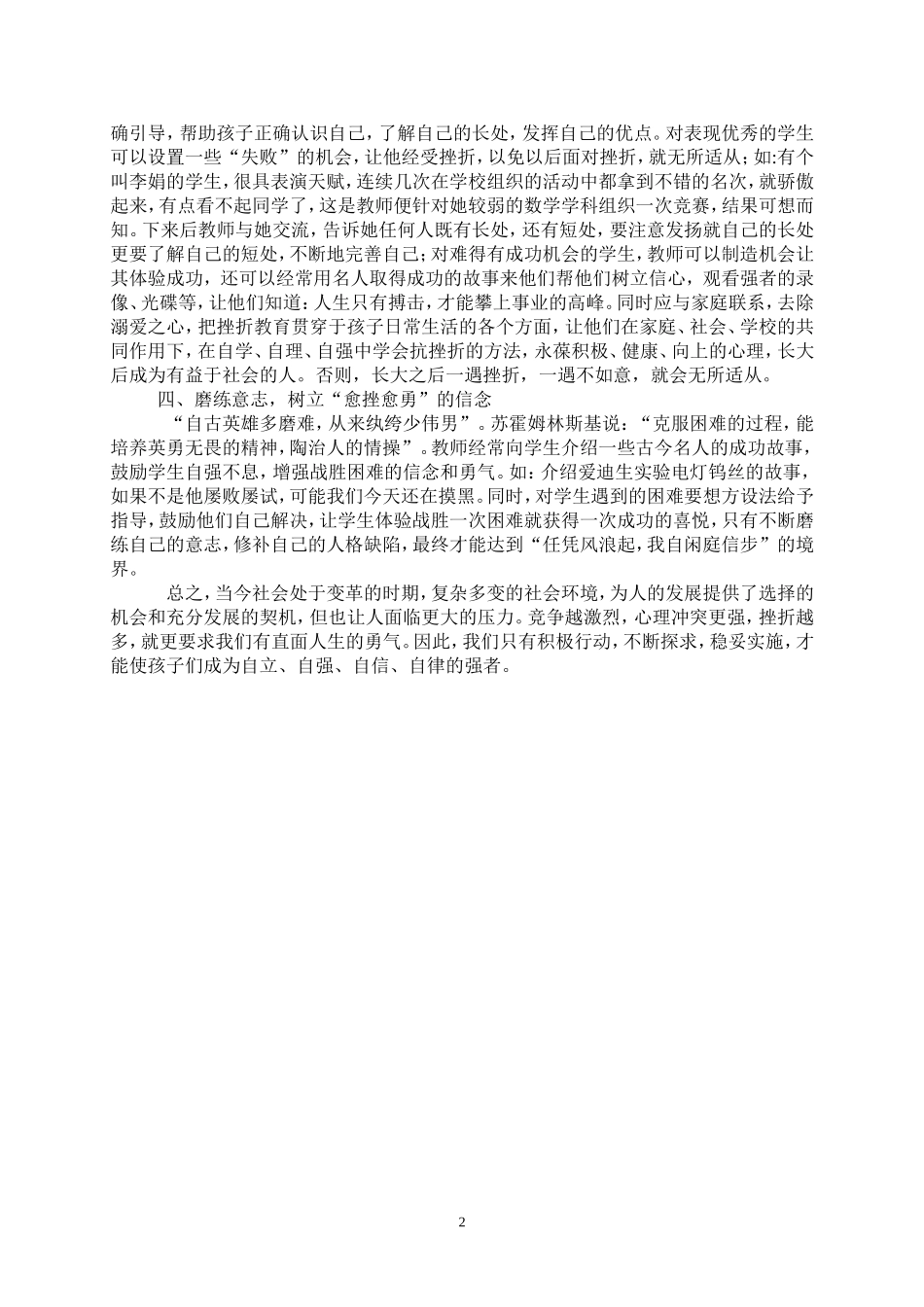 确引导，帮助孩子正确认识自己，了解自己的长处，发挥自己的优点。对表现优秀的学生可以设置一些“失败”的机会，让他经受挫折，以免以后面对挫折，就无所适从；如:有个叫李娟的学生，很具表演天赋，连续几次在学校组织的活动中都拿到不错的名次，就骄傲起来，有点看不起同学了，这是教师便针对她较弱的数学学科组织一次竞赛，结果可想而知。下来后教师与她交流，告诉她任何人既有长处，还有短处，要注意发扬就自己的长处更要了解自己的短处，不断地完善自己；对难得有成功机会的学生，教师可以制造机会让其体验成功，还可以经常用名人取得成功的故事来他们帮他们树立信心，观看强者的录像、光碟等，让他们知道：人生只有搏击，才能攀上事业的高峰。同时应与家庭联系，去除溺爱之心，把挫折教育贯穿于孩子日常生活的各个方面，让他们在家庭、社会、学校的共同作用下，在自学、自理、自强中学会抗挫折的方法，永葆积极、健康、向上的心理，长大后成为有益于社会的人。否则，长大之后一遇挫折，一遇不如意，就会无所适从。

四、磨练意志，树立“愈挫愈勇”的信念

“自古英雄多磨难，从来纨绔少伟男”。苏霍姆林斯基说：“克服困难的过程，能培养英勇无畏的精神，陶冶人的情操”。教师经常向学生介绍一些古今名人的成功故事，鼓励学生自强不息，增强战胜困难的信念和勇气。如：介绍爱迪生实验电灯钨丝的故事，如果不是他屡败屡试，可能我们今天还在摸黑。同时，对学生遇到的困难要想方设法给予指导，鼓励他们自己解决，让学生体验战胜一次困难就获得一次成功的喜悦，只有不断磨练自己的意志，修补自己的人格缺陷，最终才能达到“任凭风浪起，我自闲庭信步”的境界。

总之，当今社会处于变革的时期，复杂多变的社会环境，为人的发展提供了选择的机会和充分发展的契机，但也让人面临更大的压力。竞争越激烈，心理冲突更强，挫折越多，就更要求我们有直面人生的勇气。因此，我们只有积极行动，不断探求，稳妥实施，才能使孩子们成为自立、自强、自信、自律的强者。

2